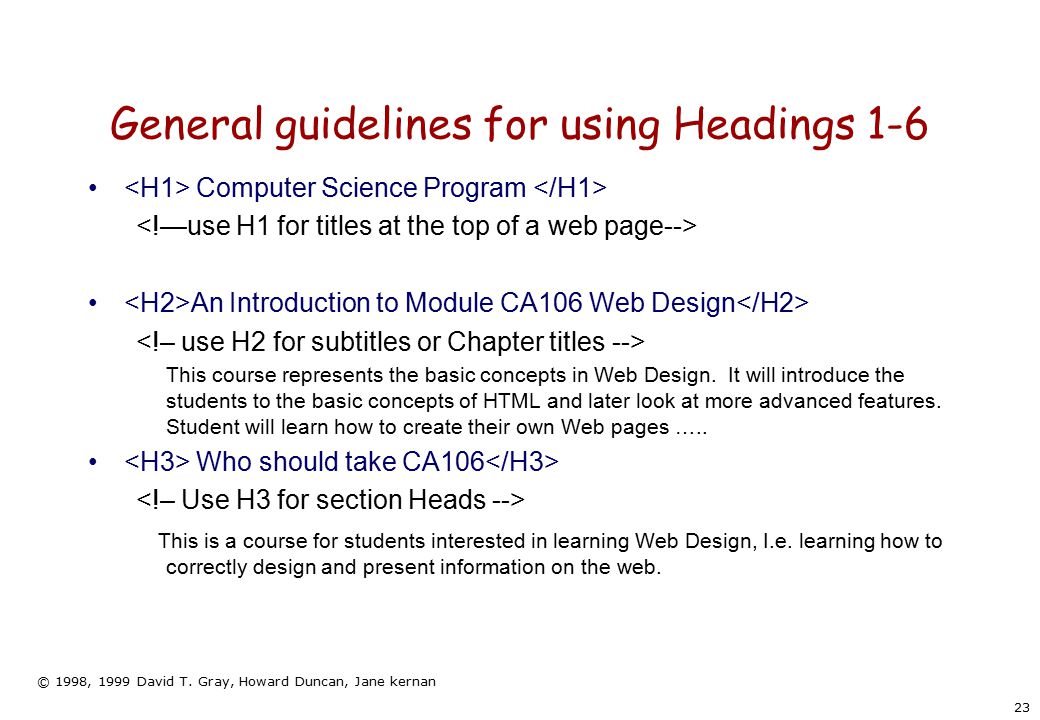 General guidelines for using Headings 1-6

• <H1> Computer Science Program </H1>

<!—use H1 for titles at the top of a web page-->

• <H2>An Introduction to Module CA106 Web Design</H2>

<!– use H2 for subtitles or Chapter titles -->

This course represents the basic concepts in Web Design. It will introduce the students to the basic concepts of HTML and later look at more advanced features. Student will learn how to create their own Web pages …..

• <H3> Who should take CA106</H3>

<!– Use H3 for section Heads -->

This is a course for students interested in learning Web Design, I.e. learning how to correctly design and present information on the web.

© 1998, 1999 David T. Gray, Howard Duncan, Jane kernan

23